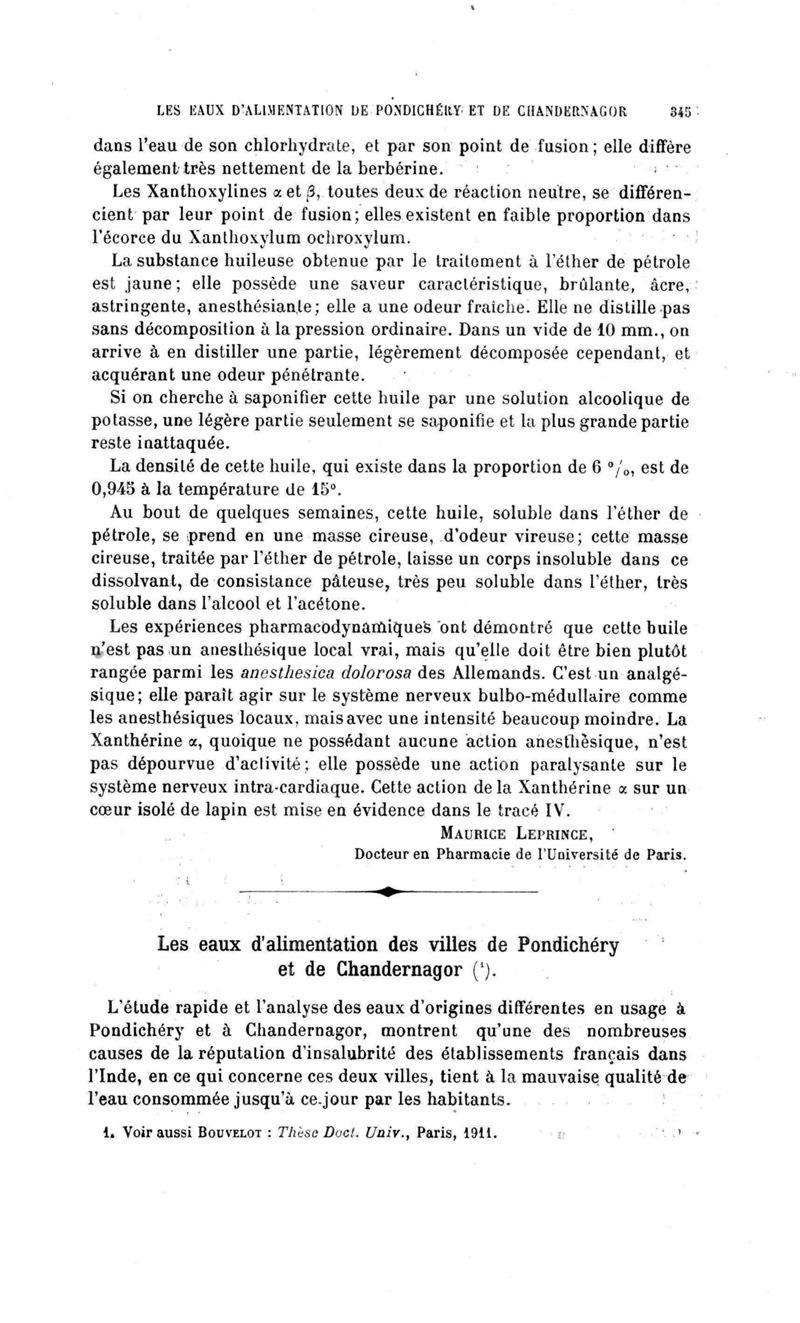 LES EAUX D'ALIMENTATION DE PONDICHÉRY ET DE CHANDERNAGOR 345

dans l'eau de son chlorhydrate, et par son point de fusion; elle diffère également très nettement de la berbérine.

Les Xanthoxylines $\alpha$ et $\beta$, toutes deux de réaction neutre, se différencient par leur point de fusion; elles existent en faible proportion dans l'écorce du Xanthoxylum ochroxylum.

La substance huileuse obtenue par le traitement à l'éther de pétrole est jaune; elle possède une saveur caractéristique, brûlante, âcre, astringente, anesthésiante; elle a une odeur fraîche. Elle ne distille pas sans décomposition à la pression ordinaire. Dans un vide de 10 mm., on arrive à en distiller une partie, légèrement décomposée cependant, et acquérant une odeur pénétrante.

Si on cherche à saponifier cette huile par une solution alcoolique de potasse, une légère partie seulement se saponifie et la plus grande partie reste inattaquée.

La densité de cette huile, qui existe dans la proportion de 6 °/₀, est de 0,945 à la température de 15°.

Au bout de quelques semaines, cette huile, soluble dans l'éther de pétrole, se prend en une masse cireuse, d'odeur vireuse; cette masse cireuse, traitée par l'éther de pétrole, laisse un corps insoluble dans ce dissolvant, de consistance pâteuse, très peu soluble dans l'éther, très soluble dans l'alcool et l'acétone.

Les expériences pharmacodynamiques ont démontré que cette huile n'est pas un anesthésique local vrai, mais qu'elle doit être bien plutôt rangée parmi les anesthesica dolorosa des Allemands. C'est un analgésique; elle paraît agir sur le système nerveux bulbo-médullaire comme les anesthésiques locaux, mais avec une intensité beaucoup moindre. La Xanthérine $\alpha$, quoique ne possédant aucune action anesthésique, n'est pas dépourvue d'activité; elle possède une action paralysante sur le système nerveux intra-cardiaque. Cette action de la Xanthérine $\alpha$ sur un cœur isolé de lapin est mise en évidence dans le tracé IV.

MAURICE LEPRINCE,
Docteur en Pharmacie de l'Université de Paris.

Les eaux d'alimentation des villes de Pondichéry et de Chandernagor (¹).

L'étude rapide et l'analyse des eaux d'origines différentes en usage à Pondichéry et à Chandernagor, montrent qu'une des nombreuses causes de la réputation d'insalubrité des établissements français dans l'Inde, en ce qui concerne ces deux villes, tient à la mauvaise qualité de l'eau consommée jusqu'à ce jour par les habitants.

1. Voir aussi BOUVELOT : Thèse Doct. Univ., Paris, 1911.